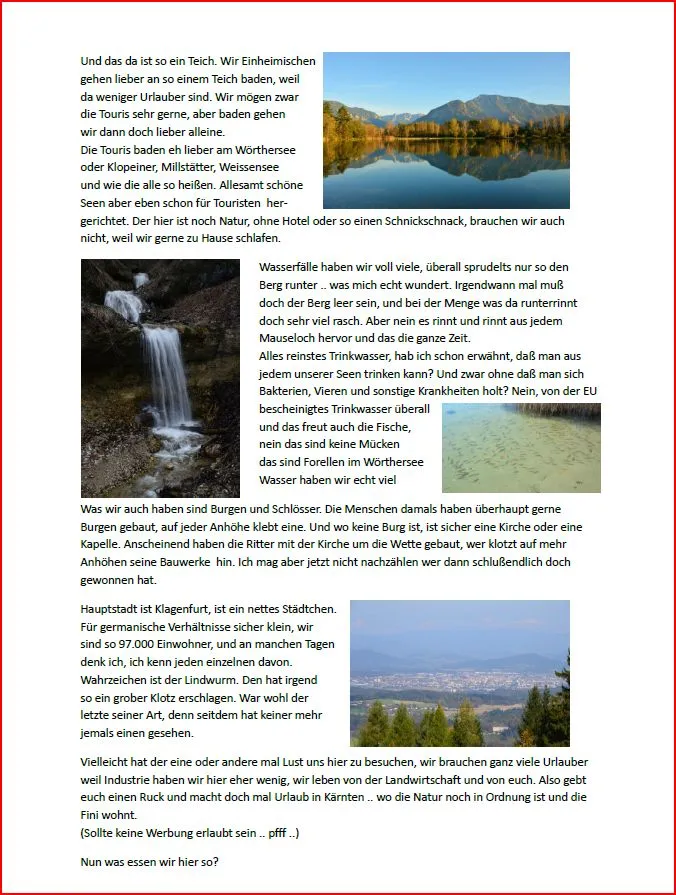 Und das da ist so ein Teich. Wir Einheimischen gehen lieber an so einem Teich baden, weil da weniger Urlauber sind. Wir mögen zwar die Touris sehr gerne, aber baden gehen wir dann doch lieber alleine.
Die Touris baden eh lieber am Wörthersee oder Klopeiner, Millstätter, Weissensee und wie die alle so heißen. Allesamt schöne Seen aber eben schon für Touristen hergerichtet. Der hier ist noch Natur, ohne Hotel oder so einen Schnickschnack, brauchen wir auch nicht, weil wir gerne zu Hause schlafen.

Wasserfälle haben wir voll viele, überall sprudelts nur so den Berg runter .. was mich echt wundert. Irgendwann mal muß doch der Berg leer sein, und bei der Menge was da runterrinnt doch sehr viel rasch. Aber nein es rinnt und rinnt aus jedem Mauseloch hervor und das die ganze Zeit.
Alles reinstes Trinkwasser, hab ich schon erwähnt, daß man aus jedem unserer Seen trinken kann? Und zwar ohne daß man sich Bakterien, Vieren und sonstige Krankheiten holt? Nein, von der EU bescheinigtes Trinkwasser überall und das freut auch die Fische, nein das sind keine Mücken das sind Forellen im Wörthersee Wasser haben wir echt viel

Was wir auch haben sind Burgen und Schlösser. Die Menschen damals haben überhaupt gerne Burgen gebaut, auf jeder Anhöhe klebt eine. Und wo keine Burg ist, ist sicher eine Kirche oder eine Kapelle. Anscheinend haben die Ritter mit der Kirche um die Wette gebaut, wer klotzt auf mehr Anhöhen seine Bauwerke hin. Ich mag aber jetzt nicht nachzählen wer dann schlußendlich doch gewonnen hat.

Hauptstadt ist Klagenfurt, ist ein nettes Städtchen. Für germanische Verhältnisse sicher klein, wir sind so 97.000 Einwohner, und an manchen Tagen denk ich, ich kenn jeden einzelnen davon. Wahrzeichen ist der Lindwurm. Den hat irgend so ein grober Klotz erschlagen. War wohl der letzte seiner Art, denn seitdem hat keiner mehr jemals einen gesehen.

Vielleicht hat der eine oder andere mal Lust uns hier zu besuchen, wir brauchen ganz viele Urlauber weil Industrie haben wir hier eher wenig, wir leben von der Landwirtschaft und von euch. Also gebt euch einen Ruck und macht doch mal Urlaub in Kärnten .. wo die Natur noch in Ordnung ist und die Fini wohnt.
(Sollte keine Werbung erlaubt sein .. pfff ..)

Nun was essen wir hier so?